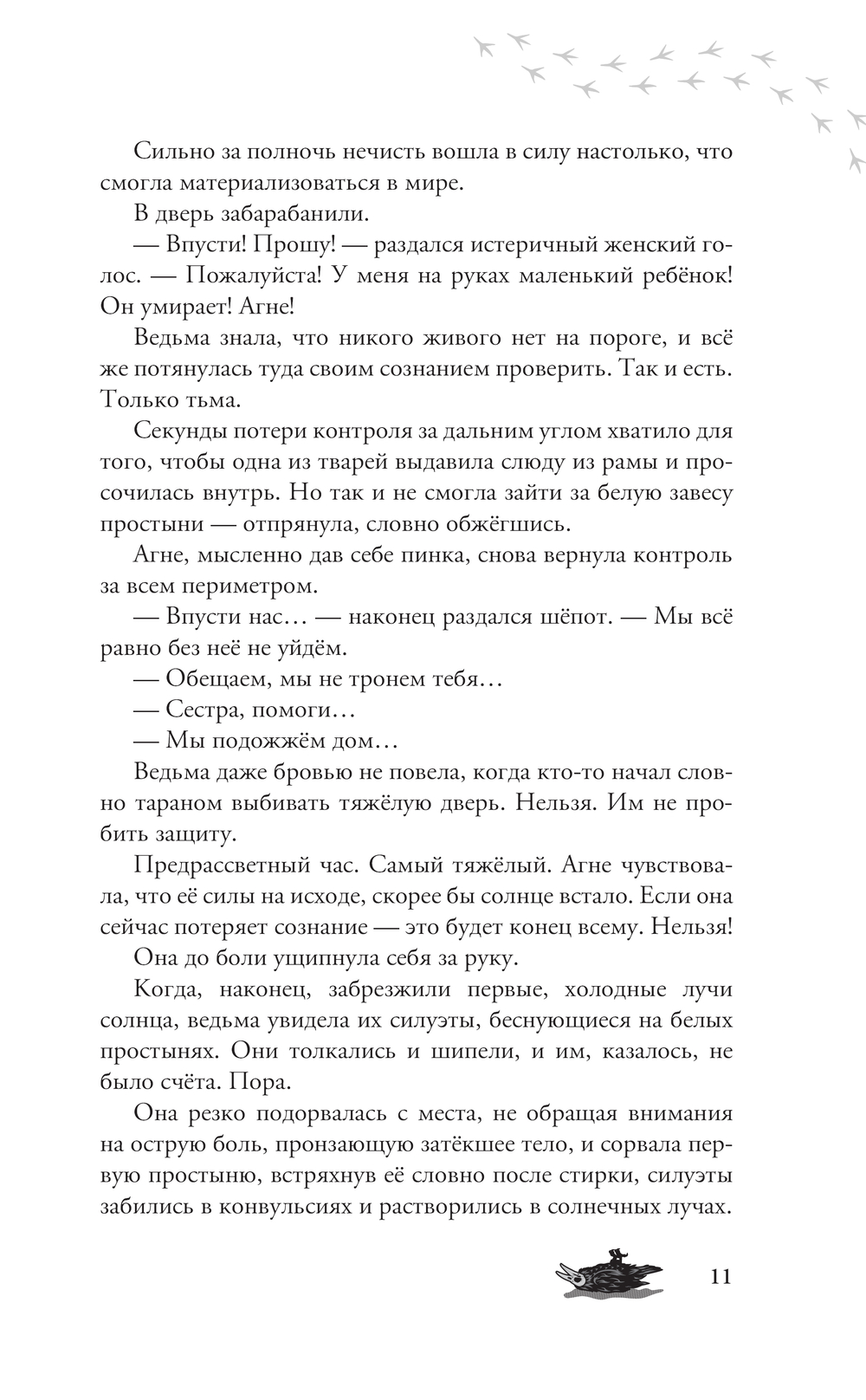 Сильно за полночь нечисть вошла в силу настолько, что смогла материализоваться в мире.

В дверь забарабанили.

— Впусти! Прошу! — раздался истеричный женский голос. — Пожалуйста! У меня на руках маленький ребёнок! Он умирает! Агне!

Ведьма знала, что никого живого нет на пороге, и всё же потянулась туда своим сознанием проверить. Так и есть. Только тьма.

Секунды потери контроля за дальним углом хватило для того, чтобы одна из тварей выдавила слюду из рамы и просочилась внутрь. Но так и не смогла зайти за белую завесу простыни — отпрянула, словно обжёгшись.

Агне, мысленно дав себе пинка, снова вернула контроль за всем периметром.

— Впусти нас… — наконец раздался шёпот. — Мы всё равно без неё не уйдём.

— Обещаем, мы не тронем тебя…

— Сестра, помоги…

— Мы подожжём дом…

Ведьма даже бровью не повела, когда кто-то начал словно тараном выбивать тяжёлую дверь. Нельзя. Им не пробить защиту.

Предрассветный час. Самый тяжёлый. Агне чувствовала, что её силы на исходе, скорее бы солнце встало. Если она сейчас потеряет сознание — это будет конец всему. Нельзя!

Она до боли ущипнула себя за руку.

Когда, наконец, забрезжили первые, холодные лучи солнца, ведьма увидела их силуэты, беснующиеся на белых простынях. Они толкались и шипели, и им, казалось, не было счёта. Пора.

Она резко подорвалась с места, не обращая внимания на острую боль, пронзающую затёкшее тело, и сорвала первую простыню, встряхнув её словно после стирки, силуэты забились в конвульсиях и растворились в солнечных лучах.

11